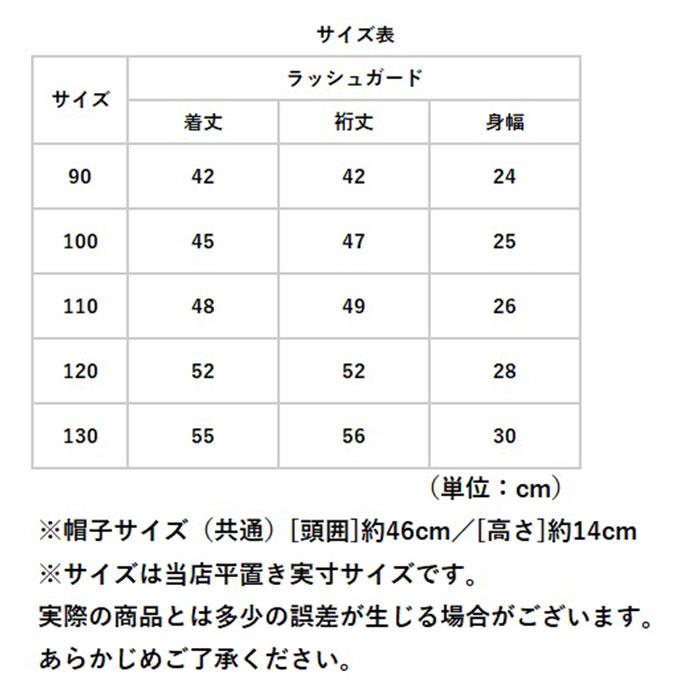 サイズ表

| サイズ | ラッシュガード | | |
|---|---|---|---|
| | 着丈 | 裄丈 | 身幅 |
| 90 | 42 | 42 | 24 |
| 100 | 45 | 47 | 25 |
| 110 | 48 | 49 | 26 |
| 120 | 52 | 52 | 28 |
| 130 | 55 | 56 | 30 |

（単位：cm）

※帽子サイズ（共通）[頭囲]約46cm／[高さ]約14cm

※サイズは当店平置き実寸サイズです。

実際の商品とは多少の誤差が生じる場合がございます。

あらかじめご了承ください。